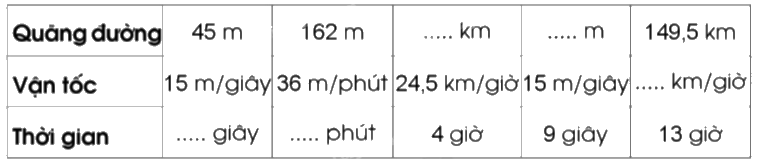 | Quãng đường | 45 m | 162 m | ..... km | ..... m | 149,5 km |
|---|---|---|---|---|---|
| Vận tốc | 15 m/giây | 36 m/phút | 24,5 km/giờ | 15 m/giây | ..... km/giờ |
| Thời gian | ..... giây | ..... phút | 4 giờ | 9 giây | 13 giờ |